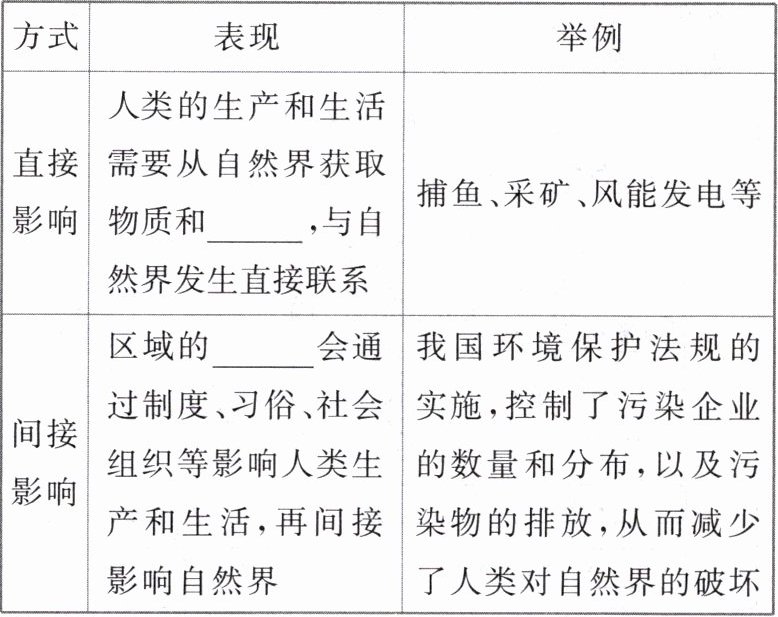 | 方式 | 表现 | 举例 |
|---|---|---|
| 直接影响 | 人类的生产和生活需要从自然界获取物质和______,与自然界发生直接联系 | 捕鱼、采矿、风能发电等 |
| 间接影响 | 区域的______会通过制度、习俗、社会组织等影响人类生产和生活,再间接影响自然界 | 我国环境保护法规的实施,控制了污染企业的数量和分布,以及污染物的排放,从而减少了人类对自然界的破坏 |